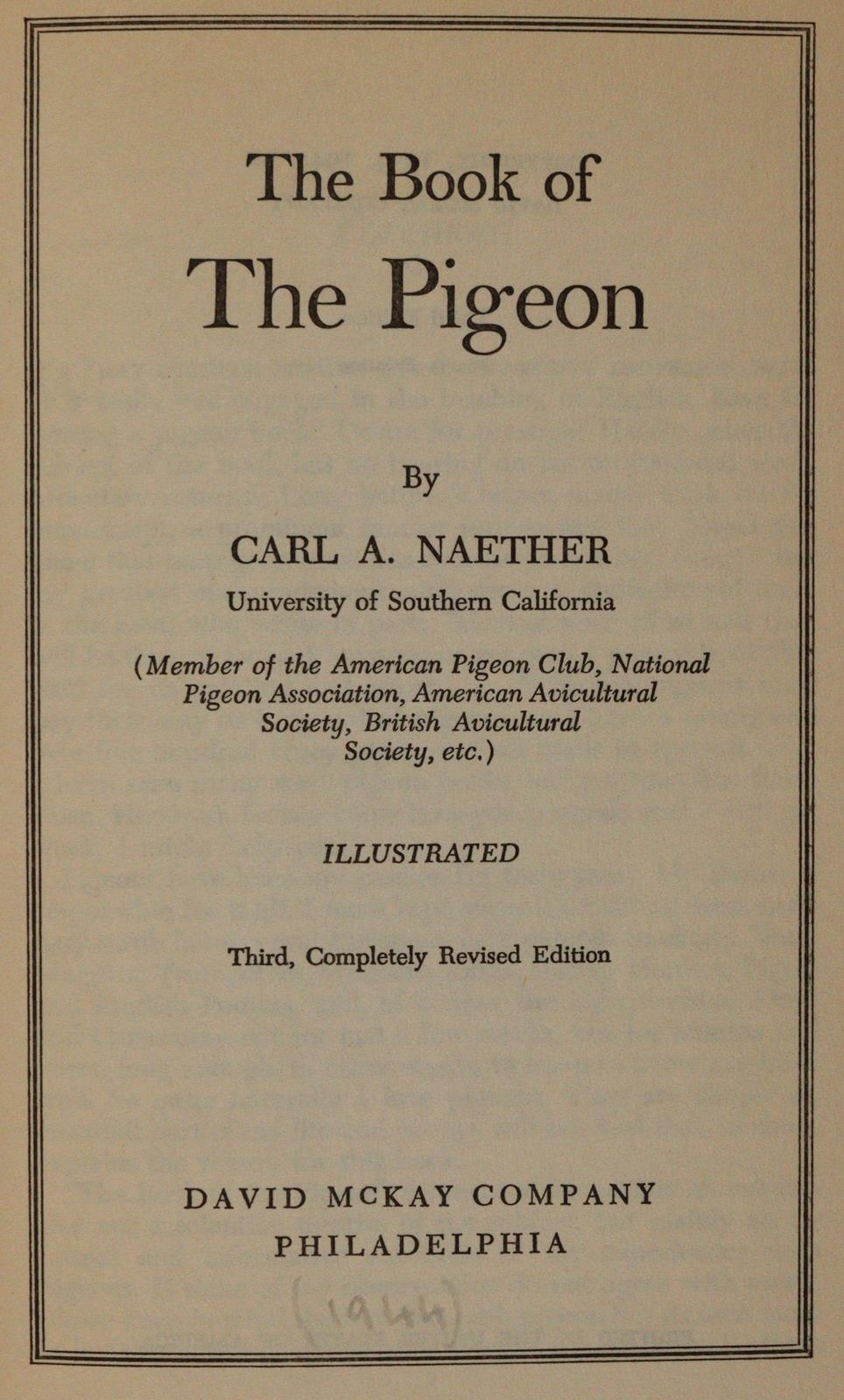 The Book of
The Pigeon

By

CARL A. NAETHER

University of Southern California

(Member of the American Pigeon Club, National Pigeon Association, American Avicultural Society, British Avicultural Society, etc.)

ILLUSTRATED

Third, Completely Revised Edition

DAVID MCKAY COMPANY
PHILADELPHIA

(1944)